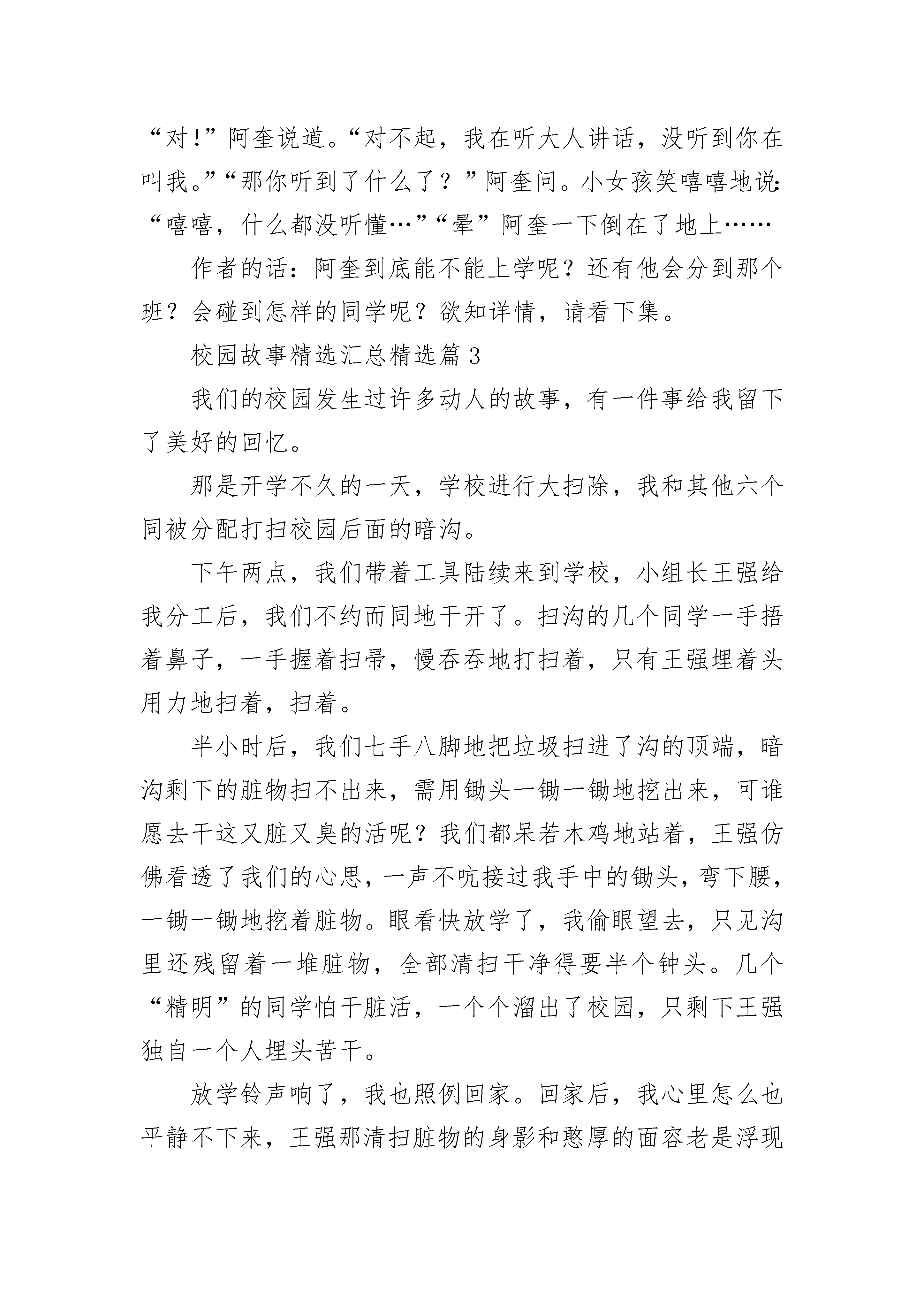 “对!”阿奎说道。“对不起，我在听大人讲话，没听到你在叫我。”“那你听到了什么了？”阿奎问。小女孩笑嘻嘻地说:“嘻嘻，什么都没听懂…”“晕”阿奎一下倒在了地上……

作者的话：阿奎到底能不能上学呢？还有他会分到那个班？会碰到怎样的同学呢？欲知详情，请看下集。

校园故事精选汇总精选篇3

我们的校园发生过许多动人的故事，有一件事给我留下了美好的回忆。

那是开学不久的一天，学校进行大扫除，我和其他六个同被分配打扫校园后面的暗沟。

下午两点，我们带着工具陆续来到学校，小组长王强给我分工后，我们不约而同地干开了。扫沟的几个同学一手捂着鼻子，一手握着扫帚，慢吞吞地打扫着，只有王强埋着头用力地扫着，扫着。

半小时后，我们七手八脚地把垃圾扫进了沟的顶端，暗沟剩下的脏物扫不出来，需用锄头一锄一锄地挖出来，可谁愿去干这又脏又臭的活呢？我们都呆若木鸡地站着，王强仿佛看透了我们的心思，一声不吭接过我手中的锄头，弯下腰，一锄一锄地挖着脏物。眼看快放学了，我偷眼望去，只见沟里还残留着一堆脏物，全部清扫干净得要半个钟头。几个“精明”的同学怕干脏活，一个个溜出了校园，只剩下王强独自一个人埋头苦干。

放学铃声响了，我也照例回家。回家后，我心里怎么也平静不下来，王强那清扫脏物的身影和憨厚的面容老是浮现